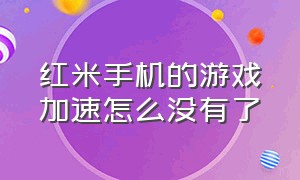 红米手机的游戏加速怎么没有了